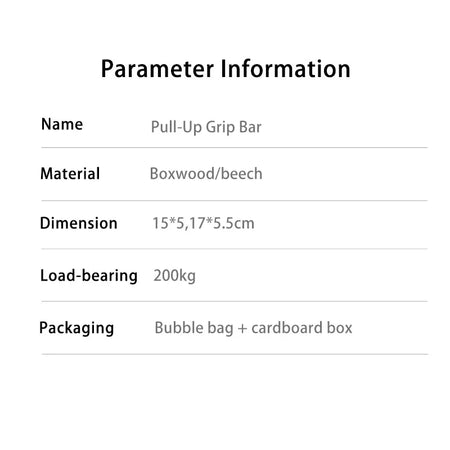 Parameter Information

Name Pull-Up Grip Bar

Material Boxwood/beech

Dimension 15*5,17*5.5cm

Load-bearing 200kg

Packaging Bubble bag + cardboard box